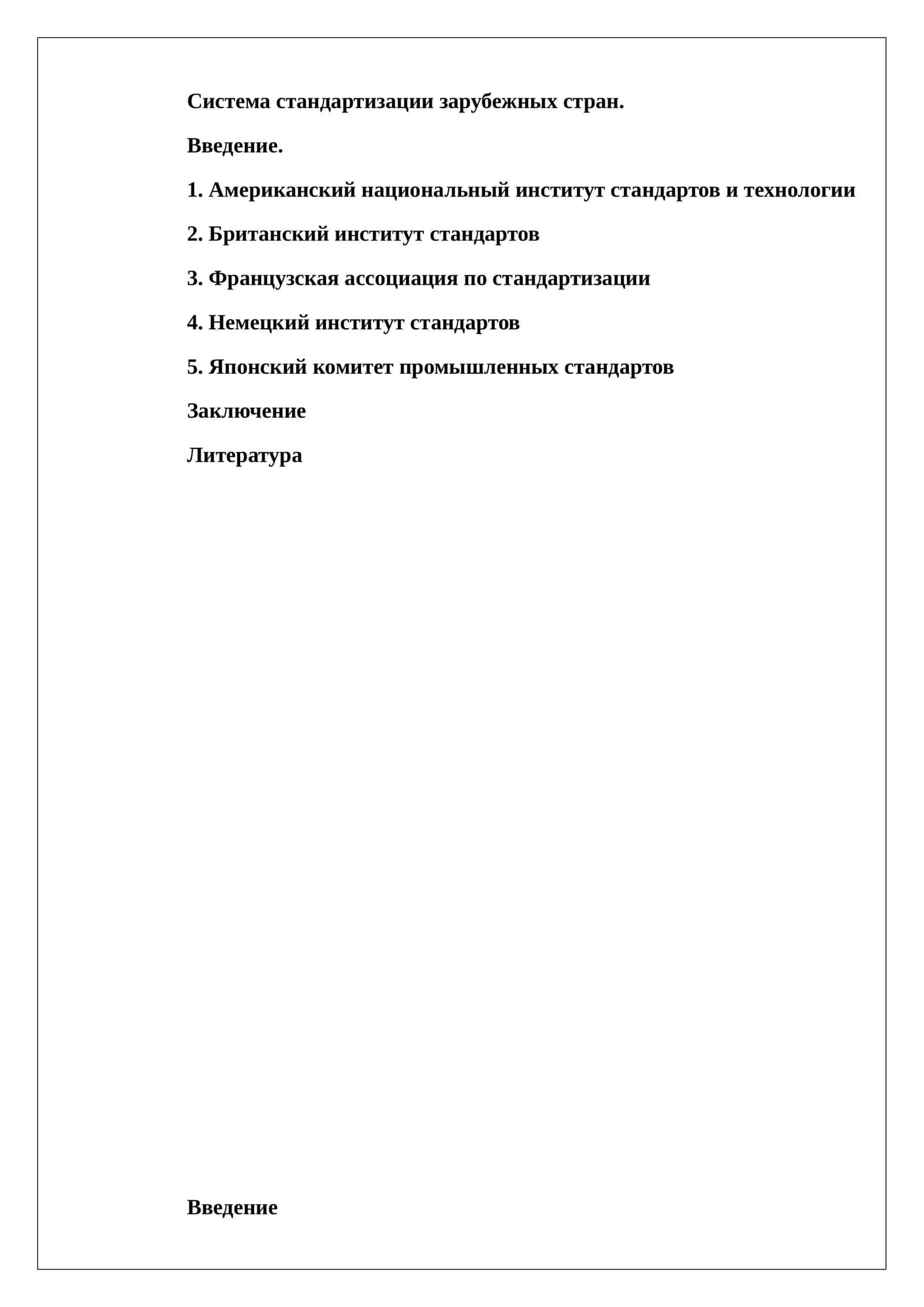 Система стандартизации зарубежных стран.

Введение.

1. Американский национальный институт стандартов и технологии

2. Британский институт стандартов

3. Французская ассоциация по стандартизации

4. Немецкий институт стандартов

5. Японский комитет промышленных стандартов

Заключение

Литература

Введение